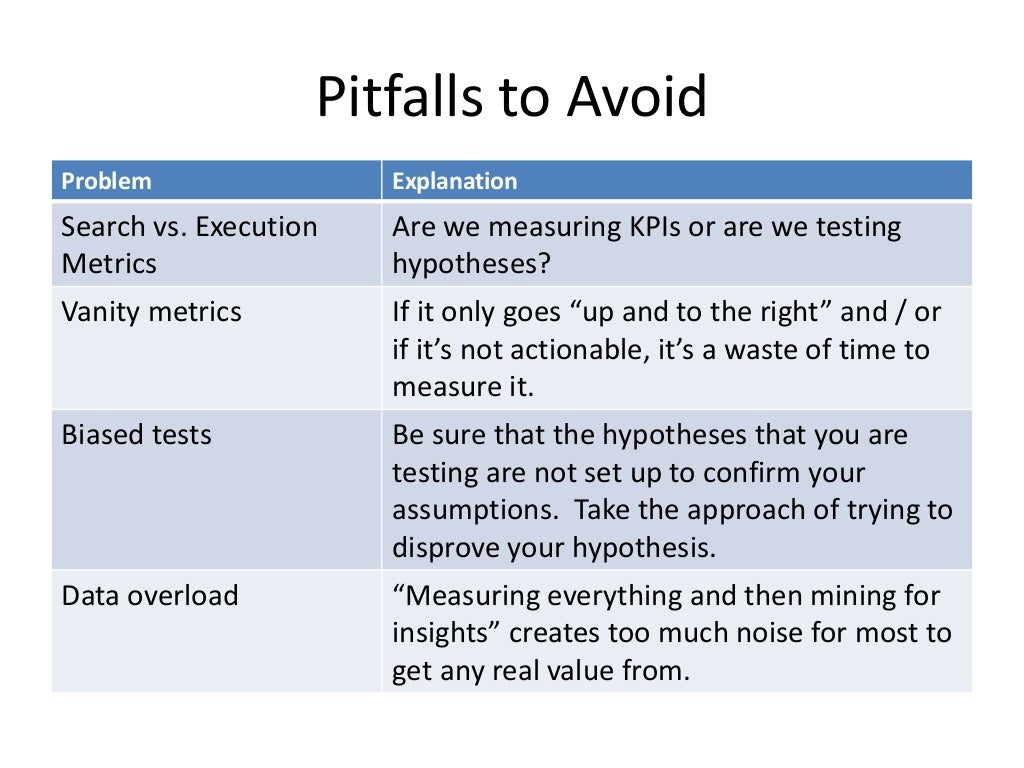 Pitfalls to Avoid

| Problem | Explanation |
|---|---|
| Search vs. Execution Metrics | Are we measuring KPIs or are we testing hypotheses? |
| Vanity metrics | If it only goes “up and to the right” and / or if it’s not actionable, it’s a waste of time to measure it. |
| Biased tests | Be sure that the hypotheses that you are testing are not set up to confirm your assumptions. Take the approach of trying to disprove your hypothesis. |
| Data overload | “Measuring everything and then mining for insights” creates too much noise for most to get any real value from. |